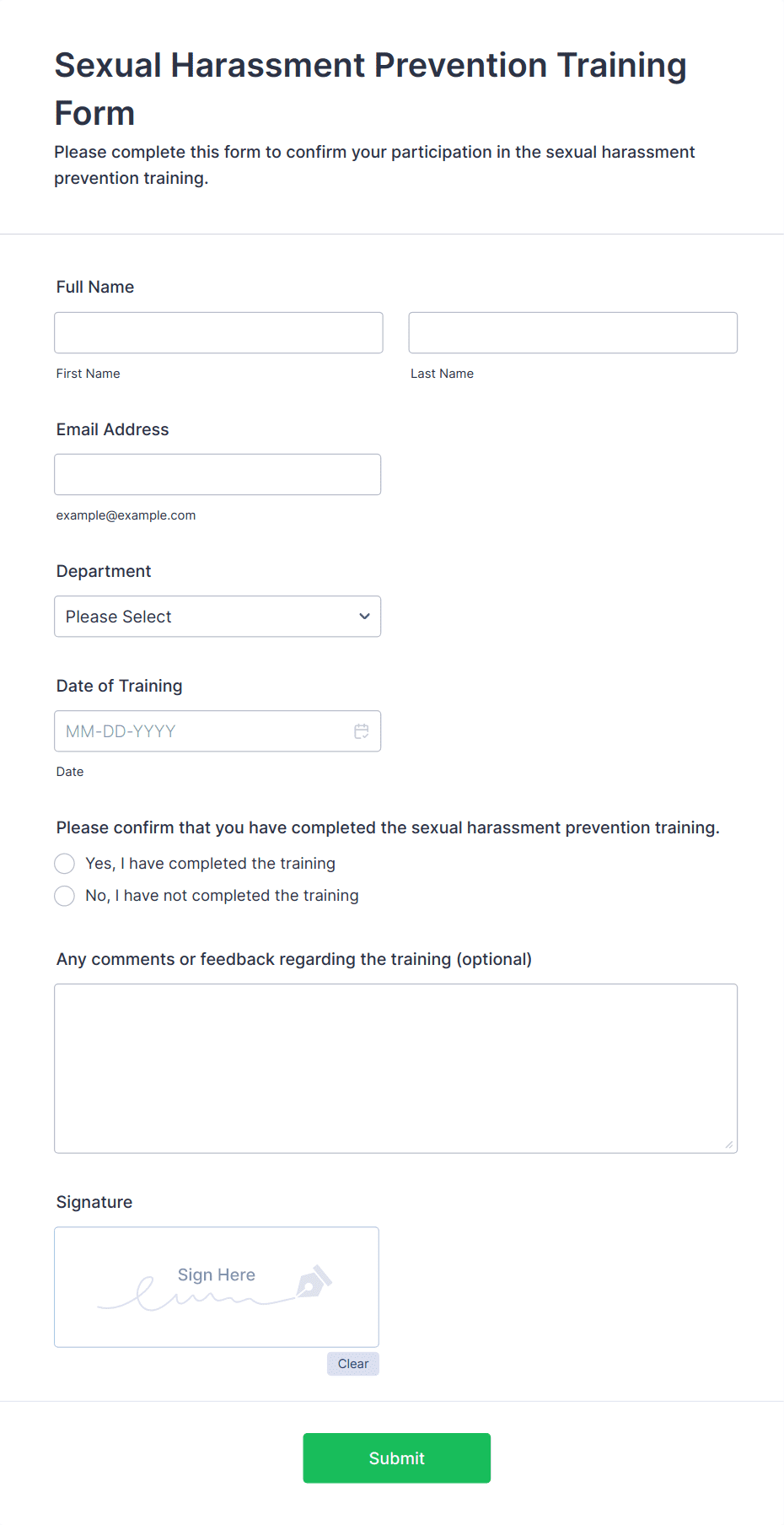 Sexual Harassment Prevention Training Form

Please complete this form to confirm your participation in the sexual harassment prevention training.

Full Name

First Name

Last Name

Email Address

example@example.com

Department

Please Select

Date of Training

MM-DD-YYYY

Date

Please confirm that you have completed the sexual harassment prevention training.

Yes, I have completed the training

No, I have not completed the training

Any comments or feedback regarding the training (optional)

Signature

Sign Here

Clear

Submit